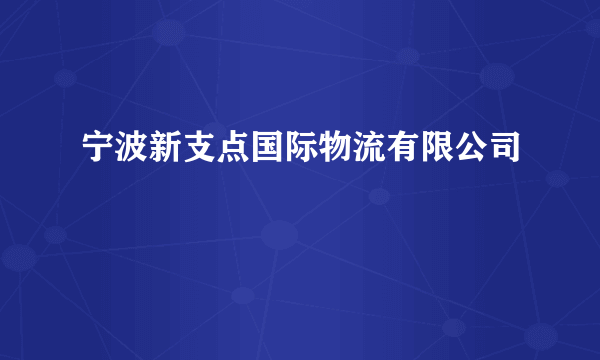 宁波新支点国际物流有限公司